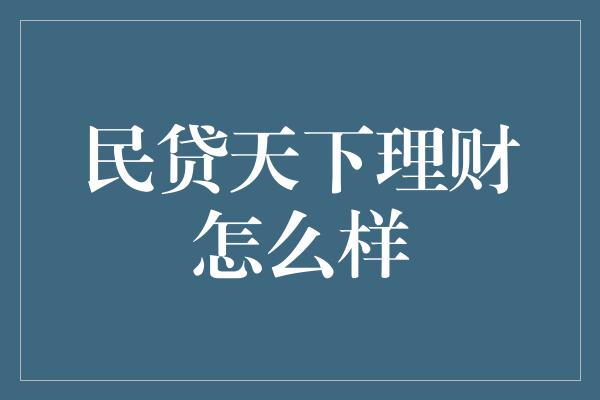 民贷天下理财怎么样